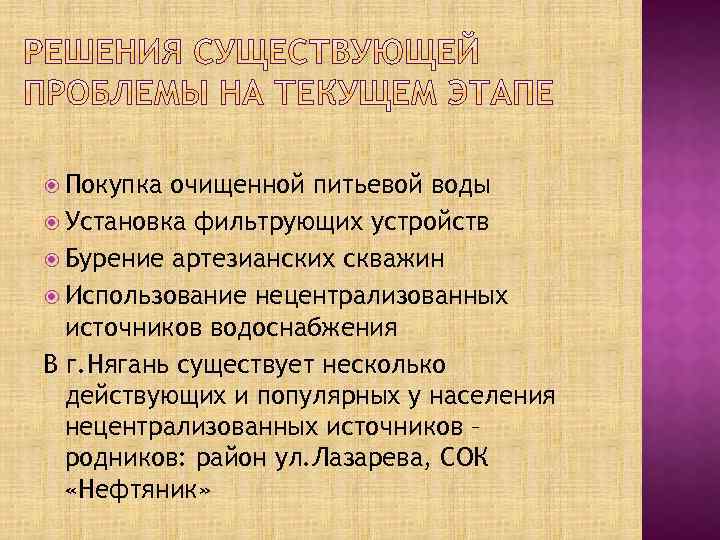 РЕШЕНИЯ СУЩЕСТВУЮЩЕЙ ПРОБЛЕМЫ НА ТЕКУЩЕМ ЭТАПЕ

Покупка очищенной питьевой воды
Установка фильтрующих устройств
Бурение артезианских скважин
Использование нецентрализованных источников водоснабжения

В г.Нягань существует несколько действующих и популярных у населения нецентрализованных источников – родников: район ул.Лазарева, СОК «Нефтяник»